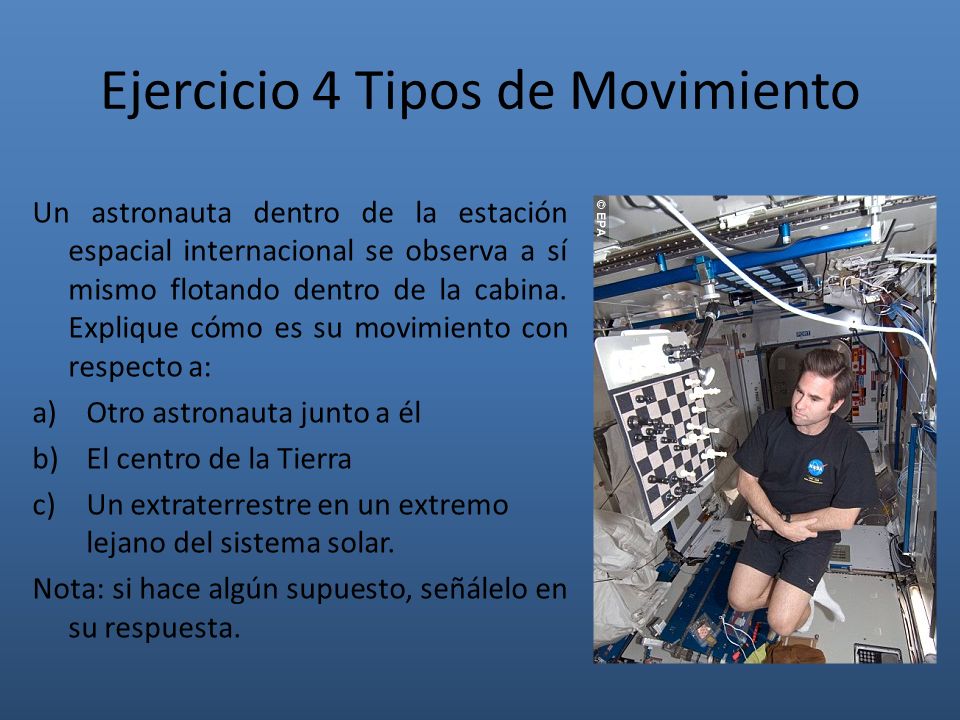 Ejercicio 4 Tipos de Movimiento

Un astronauta dentro de la estación espacial internacional se observa a sí mismo flotando dentro de la cabina. Explique cómo es su movimiento con respecto a:

a) Otro astronauta junto a él

b) El centro de la Tierra

c) Un extraterrestre en un extremo lejano del sistema solar.

Nota: si hace algún supuesto, señálelo en su respuesta.

© EPA